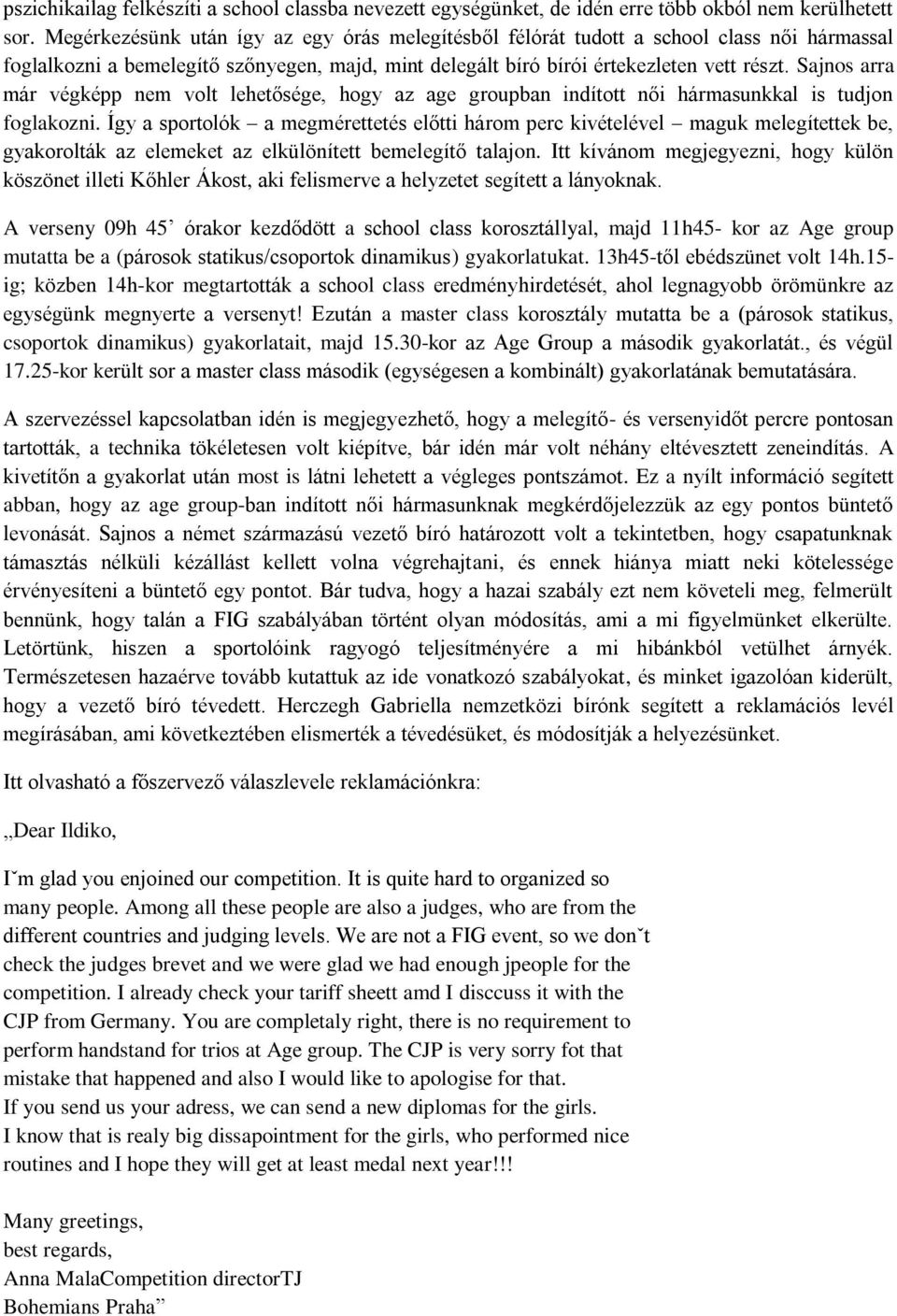 pszichikailag felkészíti a school classba nevezett egységünket, de idén erre több okból nem kerülhetett sor. Megérkezésünk után így az egy órás melegítésből félórát tudott a school class női hármassal foglalkozni a bemelegítő szőnyegen, majd, mint delegált bíró bírói értekezleten vett részt. Sajnos arra már végképp nem volt lehetősége, hogy az age groupban indított női hármasunkkal is tudjon foglakozni. Így a sportolók – a megmérettetés előtti három perc kivételével – maguk melegítettek be, gyakorolták az elemeket az elkülönített bemelegítő talajon. Itt kívánom megjegyezni, hogy külön köszönet illeti Kőhler Ákost, aki felismerve a helyzetet segített a lányoknak.

A verseny 09h 45’ órakor kezdődött a school class korosztállyal, majd 11h45- kor az Age group mutatta be a (párosok statikus/csoportok dinamikus) gyakorlatukat. 13h45-től ebédszünet volt 14h.15-ig; közben 14h-kor megtartották a school class eredményhirdetését, ahol legnagyobb örömünkre az egységünk megnyerte a versenyt! Ezután a master class korosztály mutatta be a (párosok statikus, csoportok dinamikus) gyakorlatait, majd 15.30-kor az Age Group a második gyakorlatát., és végül 17.25-kor került sor a master class második (egységesen a kombinált) gyakorlatának bemutatására.

A szervezéssel kapcsolatban idén is megjegyezhető, hogy a melegítő- és versenyidőt percre pontosan tartották, a technika tökéletesen volt kiépítve, bár idén már volt néhány eltévesztett zeneindítás. A kivetítőn a gyakorlat után most is látni lehetett a végleges pontszámot. Ez a nyílt információ segített abban, hogy az age group-ban indított női hármasunknak megkérdőjelezzük az egy pontos büntető levonását. Sajnos a német származású vezető bíró határozott volt a tekintetben, hogy csapatunknak támasztás nélküli kézállást kellett volna végrehajtani, és ennek hiánya miatt neki kötelessége érvényesíteni a büntető egy pontot. Bár tudva, hogy a hazai szabály ezt nem követeli meg, felmerült bennünk, hogy talán a FIG szabályában történt olyan módosítás, ami a mi figyelmünket elkerülte. Letörtünk, hiszen a sportolóink ragyogó teljesítményére a mi hibánkból vetülhet árnyék. Természetesen hazaérve tovább kutattuk az ide vonatkozó szabályokat, és minket igazolóan kiderült, hogy a vezető bíró tévedett. Herczegh Gabriella nemzetközi bírónk segített a reklamációs levél megírásában, ami következtében elismerték a tévedésüket, és módosítják a helyezésünket.

Itt olvasható a főszervező válaszlevele reklamációnkra:

„Dear Ildiko,

I˘m glad you enjoined our competition. It is quite hard to organized so many people. Among all these people are also a judges, who are from the different countries and judging levels. We are not a FIG event, so we don˘t check the judges brevet and we were glad we had enough jpeople for the competition. I already check your tariff sheett amd I disccuss it with the CJP from Germany. You are completaly right, there is no requirement to perform handstand for trios at Age group. The CJP is very sorry fot that mistake that happened and also I would like to apologise for that.
If you send us your adress, we can send a new diplomas for the girls.
I know that is realy big dissapointment for the girls, who performed nice routines and I hope they will get at least medal next year!!!

Many greetings,
best regards,
Anna MalaCompetition directorTJ
Bohemians Praha”